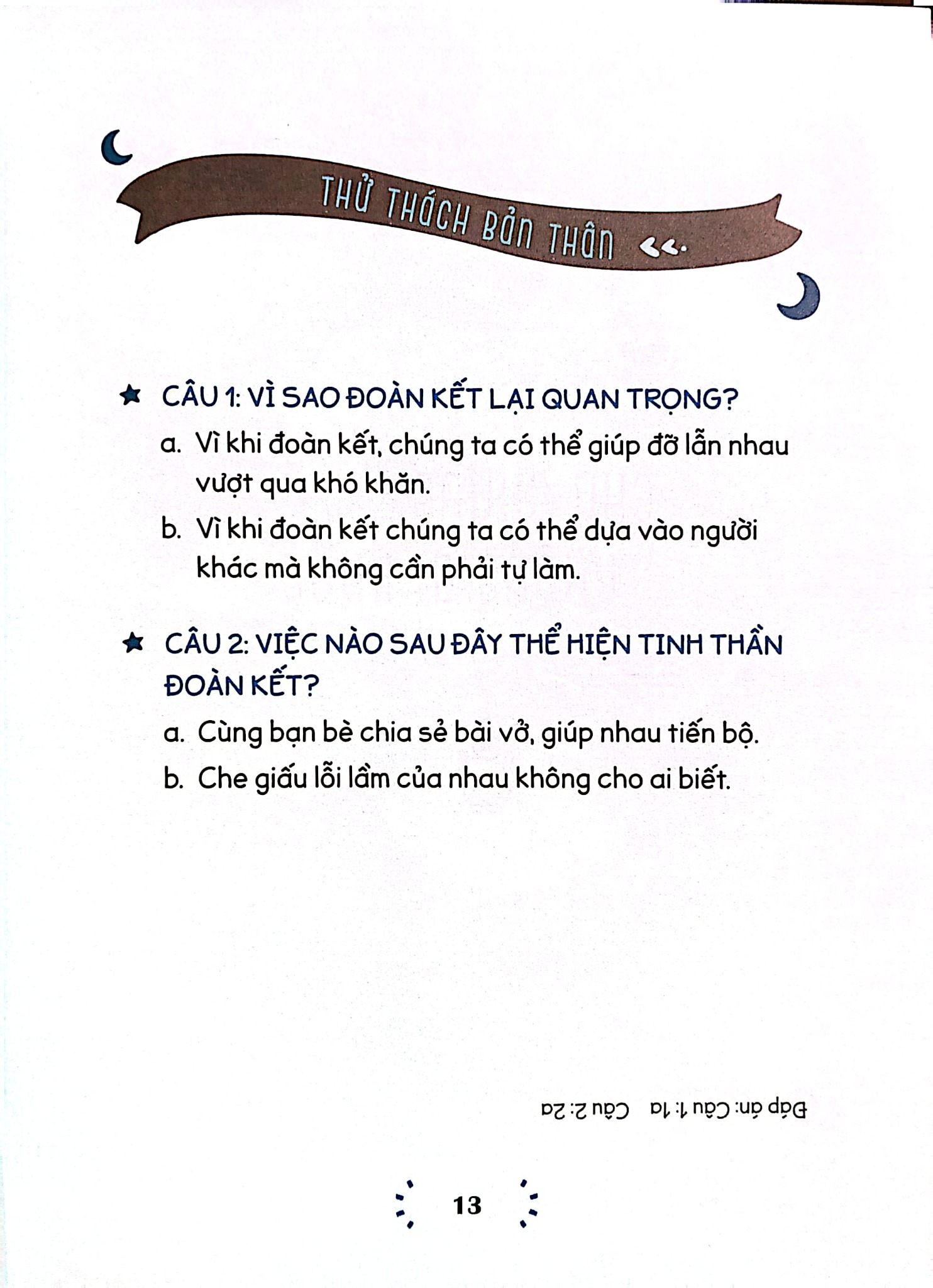 THỬ THÁCH BẢN THÂN

CÂU 1: VÌ SAO ĐOÀN KẾT LẠI QUAN TRỌNG?

a. Vì khi đoàn kết, chúng ta có thể giúp đỡ lẫn nhau vượt qua khó khăn.

b. Vì khi đoàn kết chúng ta có thể dựa vào người khác mà không cần phải tự làm.

CÂU 2: VIỆC NÀO SAU ĐÂY THỂ HIỆN TINH THẦN ĐOÀN KẾT?

a. Cùng bạn bè chia sẻ bài vở, giúp nhau tiến bộ.

b. Che giấu lỗi lầm của nhau không cho ai biết.

Đáp án: Câu 1: 1a Câu 2: 2a

13